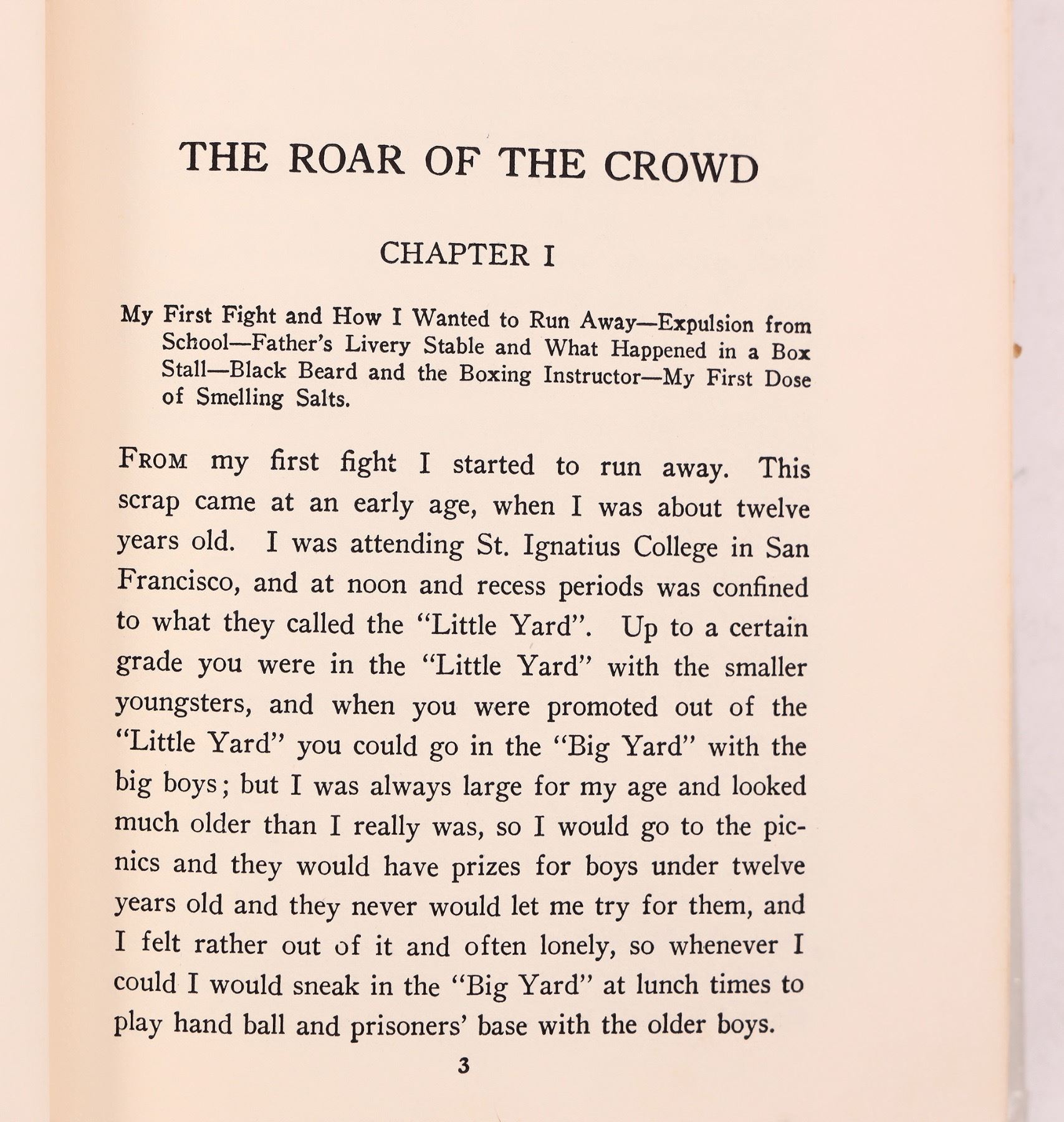 THE ROAR OF THE CROWD

CHAPTER I

My First Fight and How I Wanted to Run Away—Expulsion from School—Father's Livery Stable and What Happened in a Box Stall—Black Beard and the Boxing Instructor—My First Dose of Smelling Salts.

FROM my first fight I started to run away. This scrap came at an early age, when I was about twelve years old. I was attending St. Ignatius College in San Francisco, and at noon and recess periods was confined to what they called the "Little Yard". Up to a certain grade you were in the "Little Yard" with the smaller youngsters, and when you were promoted out of the "Little Yard" you could go in the "Big Yard" with the big boys; but I was always large for my age and looked much older than I really was, so I would go to the picnics and they would have prizes for boys under twelve years old and they never would let me try for them, and I felt rather out of it and often lonely, so whenever I could I would sneak in the "Big Yard" at lunch times to play hand ball and prisoners' base with the older boys.

3